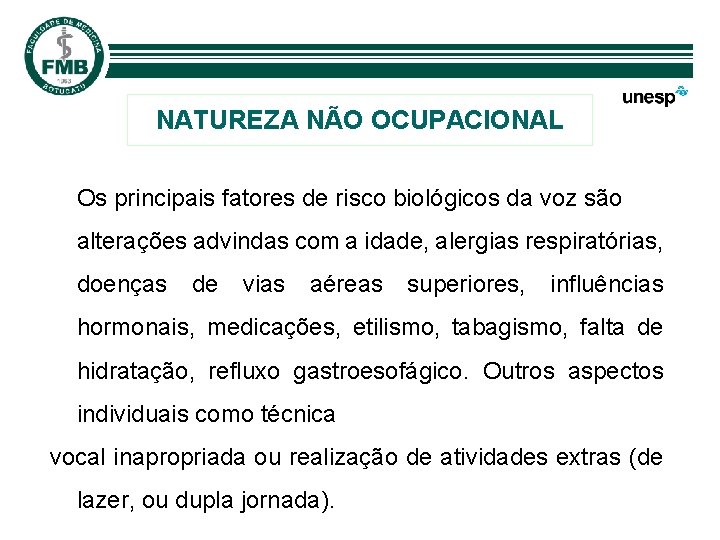 FACULDADE DE MEDICINA
FMB
1963
BOTUCATU

unesp

NATUREZA NÃO OCUPACIONAL

Os principais fatores de risco biológicos da voz são alterações advindas com a idade, alergias respiratórias, doenças de vias aéreas superiores, influências hormonais, medicações, etilismo, tabagismo, falta de hidratação, refluxo gastroesofágico. Outros aspectos individuais como técnica vocal inapropriada ou realização de atividades extras (de lazer, ou dupla jornada).